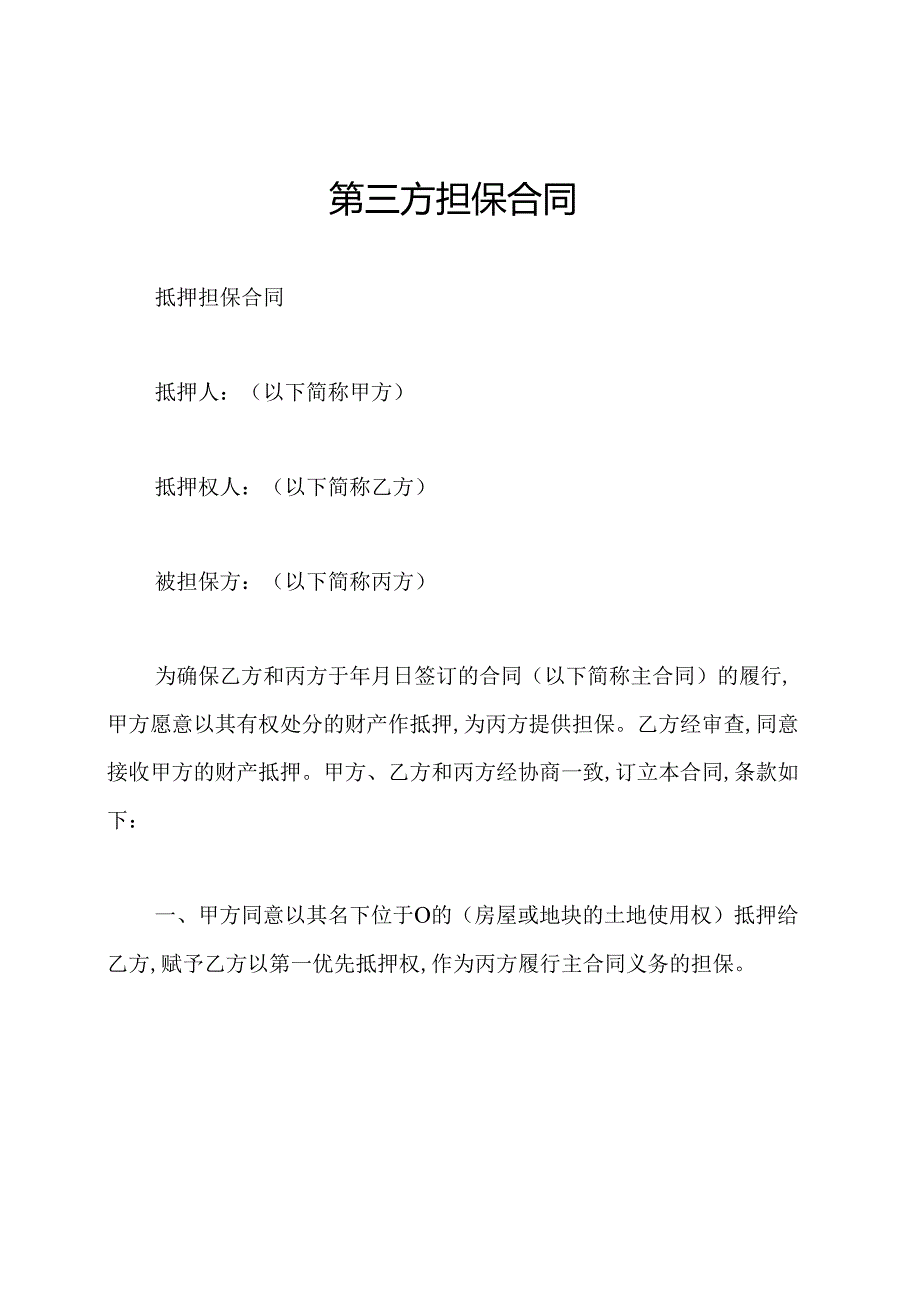 第三方担保合同

抵押担保合同

抵押人：（以下简称甲方）

抵押权人：（以下简称乙方）

被担保方：（以下简称丙方）

为确保乙方和丙方于年月日签订的合同（以下简称主合同）的履行，甲方愿意以其有权处分的财产作抵押，为丙方提供担保。乙方经审查，同意接收甲方的财产抵押。甲方、乙方和丙方经协商一致，订立本合同，条款如下：

一、甲方同意以其名下位于O的（房屋或地块的土地使用权）抵押给乙方，赋予乙方以第一优先抵押权，作为丙方履行主合同义务的担保。